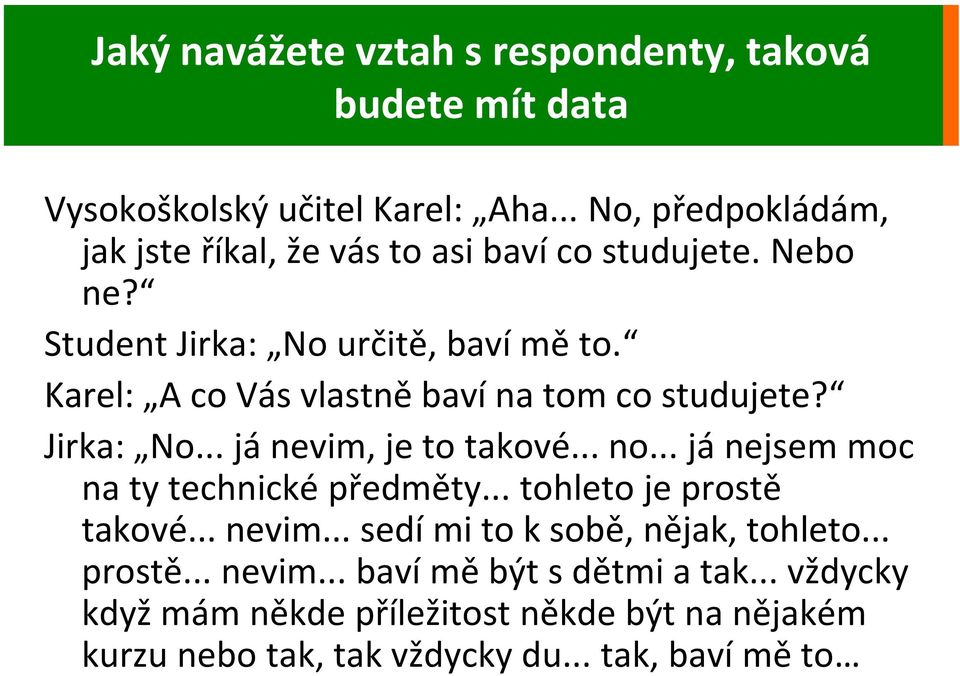 Jaký navážete vztah s respondenty, taková budete mít data

Vysokoškolský učitel Karel: „Aha... No, předpokládám, jak jste říkal, že vás to asi baví co studujete. Nebo ne?“

Student Jirka: „No určitě, baví mě to.“

Karel: „A co Vás vlastně baví na tom co studujete?“

Jirka: „No... já nevim, je to takové... no... já nejsem moc na ty technické předměty... tohleto je prostě takové... nevim... sedí mi to k sobě, nějak, tohleto... prostě... nevim... baví mě být s dětmi a tak... vždycky když mám někde příležitost někde být na nějakém kurzu nebo tak, tak vždycky du... tak, baví mě to…